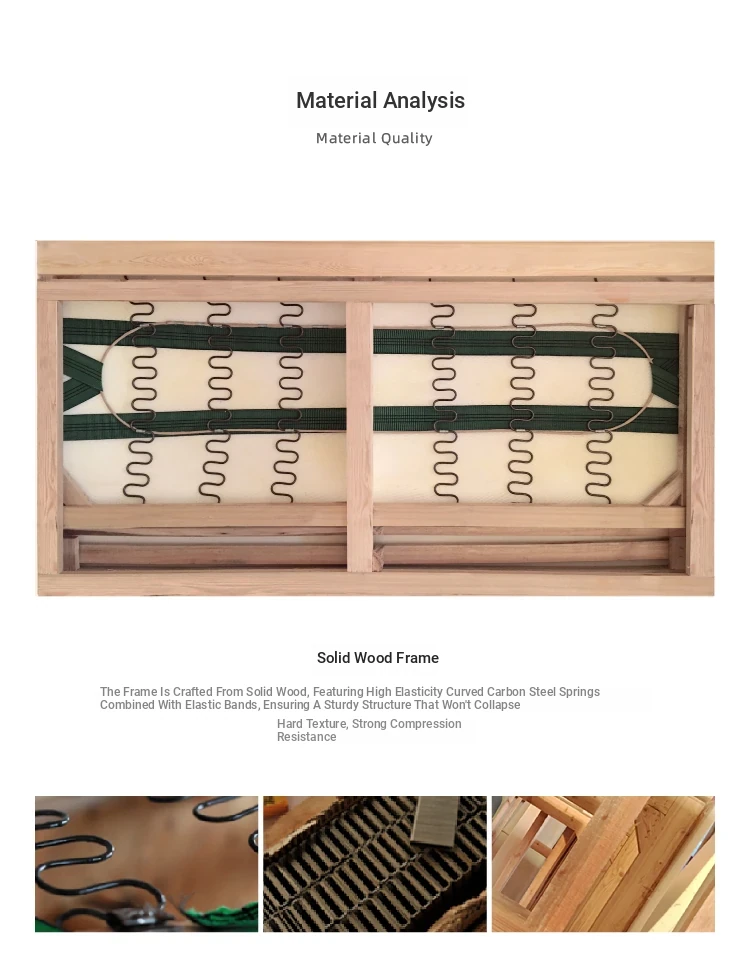 Material Analysis

Material Quality

Solid Wood Frame

The Frame Is Crafted From Solid Wood, Featuring High Elasticity Curved Carbon Steel Springs Combined With Elastic Bands, Ensuring A Sturdy Structure That Won't Collapse

Hard Texture, Strong Compression Resistance